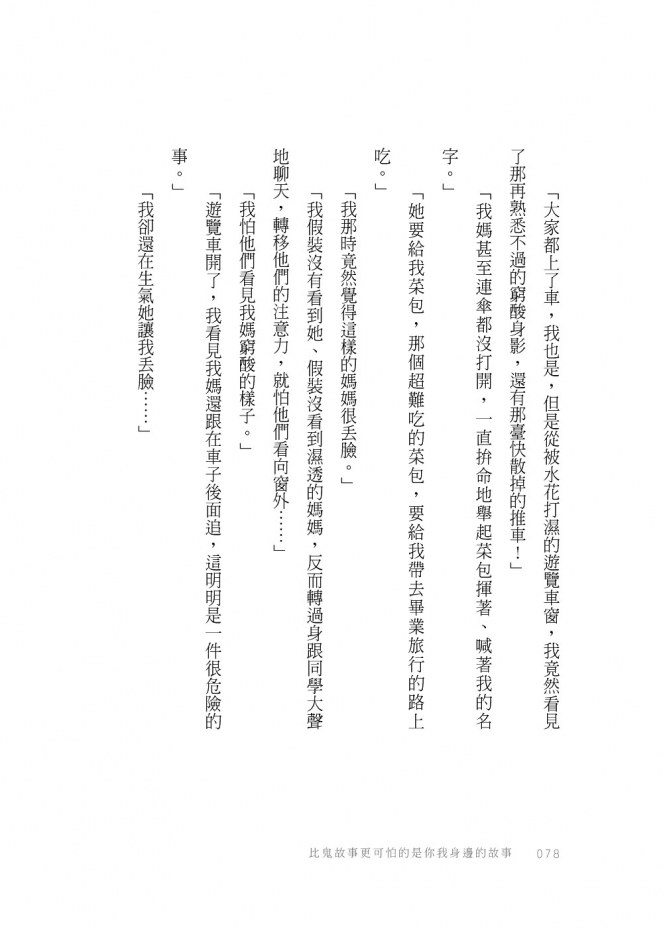 「大家都上了車，我也是，但是從被水花打濕的遊覽車窗，我竟然看見了那再熟悉不過的窮酸身影，還有那臺快散掉的推車！」

「我媽甚至連傘都沒打開，一直拚命地舉起菜包揮著、喊著我的名字。」

「她要給我菜包，那個超難吃的菜包，要給我帶去畢業旅行的路上吃。」

「我那時竟然覺得這樣的媽媽很丟臉。」

「我假裝沒有看到她、假裝沒看到濕透的媽媽，反而轉過身跟同學大聲地聊天，轉移他們的注意力，就怕他們看向窗外……」

「我怕他們看見我媽窮酸的樣子。」

「遊覽車開了，我看見我媽還跟在車子後面追，這明明是一件很危險的事。」

「我卻還在生氣她讓我丟臉……」

比鬼故事更可怕的是你我身邊的故事　078